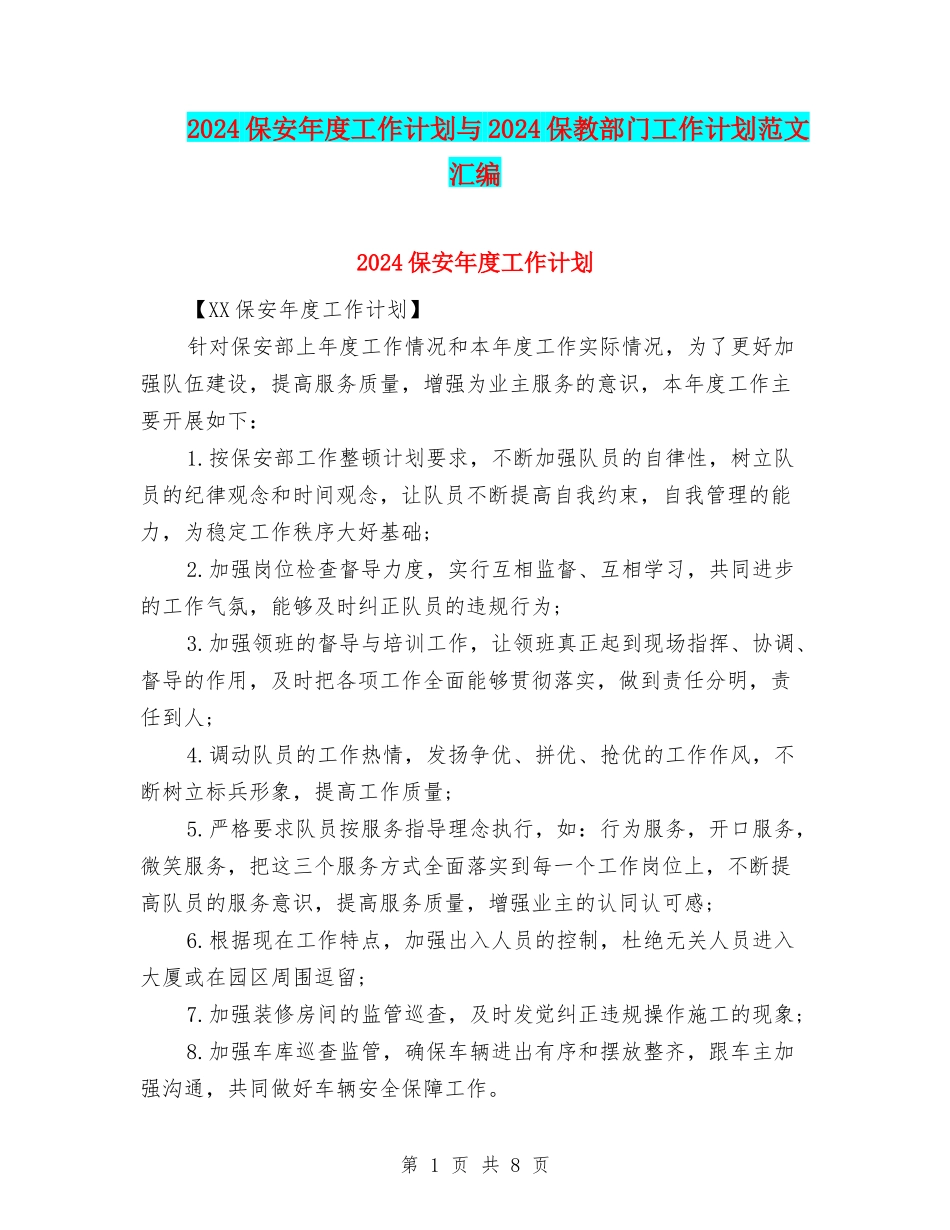 2024保安年度工作计划与2024保教部门工作计划范文汇编

2024保安年度工作计划

【XX保安年度工作计划】

针对保安部上年度工作情况和本年度工作实际情况，为了更好加强队伍建设，提高服务质量，增强为业主服务的意识，本年度工作主要开展如下：

1.按保安部工作整顿计划要求，不断加强队员的自律性，树立队员的纪律观念和时间观念，让队员不断提高自我约束，自我管理的能力，为稳定工作秩序大好基础；

2.加强岗位检查督导力度，实行互相监督、互相学习，共同进步的工作气氛，能够及时纠正队员的违规行为；

3.加强领班的督导与培训工作，让领班真正起到现场指挥、协调、督导的作用，及时把各项工作全面能够贯彻落实，做到责任分明，责任到人；

4.调动队员的工作热情，发扬争优、拼优、抢优的工作作风，不断树立标兵形象，提高工作质量；

5.严格要求队员按服务指导理念执行，如：行为服务，开口服务，微笑服务，把这三个服务方式全面落实到每一个工作岗位上，不断提高队员的服务意识，提高服务质量，增强业主的认同认可感；

6.根据现在工作特点，加强出入人员的控制，杜绝无关人员进入大厦或在园区周围逗留；

7.加强装修房间的监管巡查，及时发觉纠正违规操作施工的现象；

8.加强车库巡查监管，确保车辆进出有序和摆放整齐，跟车主加强沟通，共同做好车辆安全保障工作。

第 1 页 共 8 页